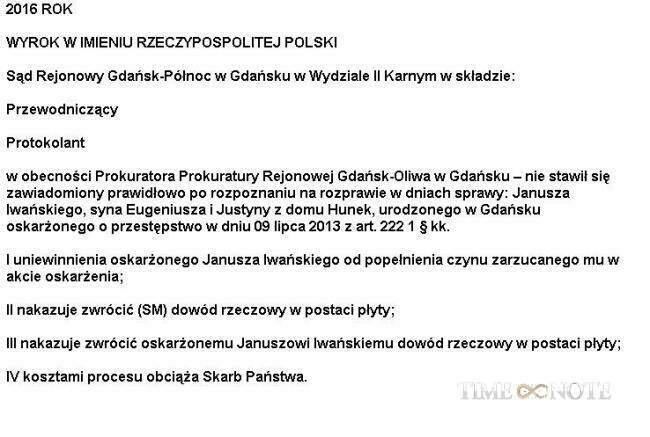 2016 ROK

WYROK W IMIENIU RZECZYPOSPOLITEJ POLSKI

Sąd Rejonowy Gdańsk-Północ w Gdańsku w Wydziale II Karnym w składzie:

Przewodniczący

Protokolant

w obecności Prokuratora Prokuratury Rejonowej Gdańsk-Oliwa w Gdańsku – nie stawił się zawiadomiony prawidłowo po rozpoznaniu na rozprawie w dniach sprawy: Janusza Iwańskiego, syna Eugeniusza i Justyny z domu Hunek, urodzonego w Gdańsku oskarżonego o przestępstwo w dniu 09 lipca 2013 z art. 222 1 § kk.

I uniewinnienia oskarżonego Janusza Iwańskiego od popełnienia czynu zarzucanego mu w akcie oskarżenia;

II nakazuje zwrócić (SM) dowód rzeczowy w postaci płyty;

III nakazuje zwrócić oskarżonemu Januszowi Iwańskiemu dowód rzeczowy w postaci płyty;

IV kosztami procesu obciąża Skarb Państwa.

TIME NOTE